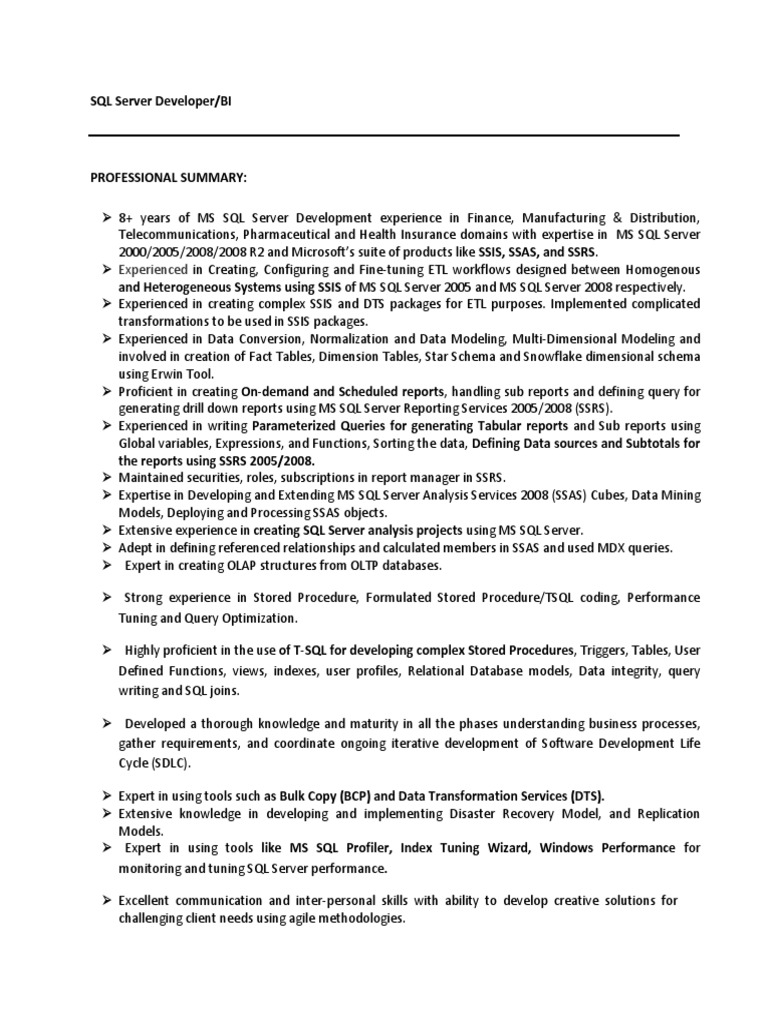 SQL Server Developer/BI

PROFESSIONAL SUMMARY:

➢ 8+ years of MS SQL Server Development experience in Finance, Manufacturing & Distribution, Telecommunications, Pharmaceutical and Health Insurance domains with expertise in MS SQL Server 2000/2005/2008/2008 R2 and Microsoft's suite of products like SSIS, SSAS, and SSRS.
➢ Experienced in Creating, Configuring and Fine-tuning ETL workflows designed between Homogenous and Heterogeneous Systems using SSIS of MS SQL Server 2005 and MS SQL Server 2008 respectively.
➢ Experienced in creating complex SSIS and DTS packages for ETL purposes. Implemented complicated transformations to be used in SSIS packages.
➢ Experienced in Data Conversion, Normalization and Data Modeling, Multi-Dimensional Modeling and involved in creation of Fact Tables, Dimension Tables, Star Schema and Snowflake dimensional schema using Erwin Tool.
➢ Proficient in creating On-demand and Scheduled reports, handling sub reports and defining query for generating drill down reports using MS SQL Server Reporting Services 2005/2008 (SSRS).
➢ Experienced in writing Parameterized Queries for generating Tabular reports and Sub reports using Global variables, Expressions, and Functions, Sorting the data, Defining Data sources and Subtotals for the reports using SSRS 2005/2008.
➢ Maintained securities, roles, subscriptions in report manager in SSRS.
➢ Expertise in Developing and Extending MS SQL Server Analysis Services 2008 (SSAS) Cubes, Data Mining Models, Deploying and Processing SSAS objects.
➢ Extensive experience in creating SQL Server analysis projects using MS SQL Server.
➢ Adept in defining referenced relationships and calculated members in SSAS and used MDX queries.
➢ Expert in creating OLAP structures from OLTP databases.

➢ Strong experience in Stored Procedure, Formulated Stored Procedure/TSQL coding, Performance Tuning and Query Optimization.

➢ Highly proficient in the use of T-SQL for developing complex Stored Procedures, Triggers, Tables, User Defined Functions, views, indexes, user profiles, Relational Database models, Data integrity, query writing and SQL joins.

➢ Developed a thorough knowledge and maturity in all the phases understanding business processes, gather requirements, and coordinate ongoing iterative development of Software Development Life Cycle (SDLC).

➢ Expert in using tools such as Bulk Copy (BCP) and Data Transformation Services (DTS).
➢ Extensive knowledge in developing and implementing Disaster Recovery Model, and Replication Models.
➢ Expert in using tools like MS SQL Profiler, Index Tuning Wizard, Windows Performance for monitoring and tuning SQL Server performance.

➢ Excellent communication and inter-personal skills with ability to develop creative solutions for challenging client needs using agile methodologies.